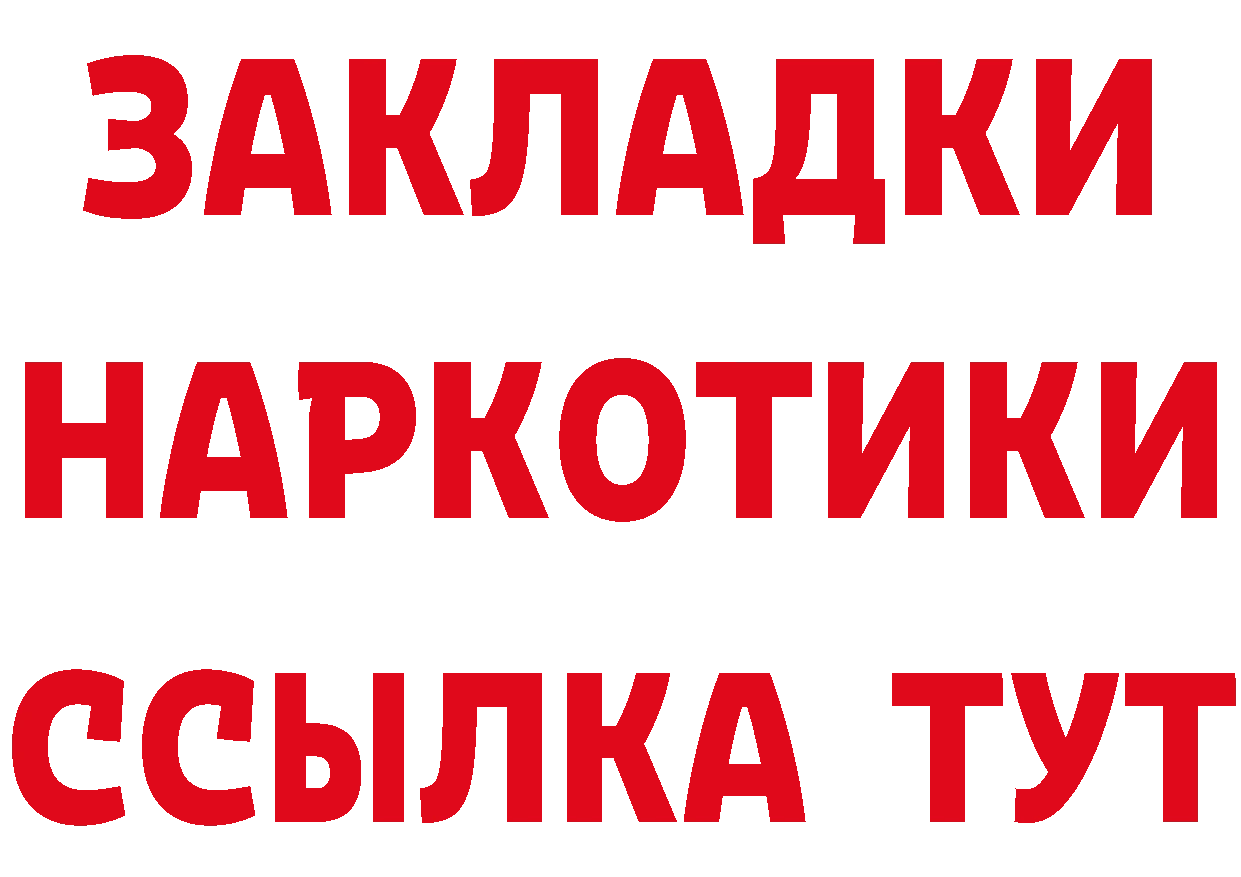 ЗАКЛАДКИ
НАРКОТИКИ
ССЫЛКА ТУТ